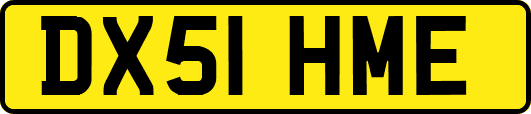 DX51 HME